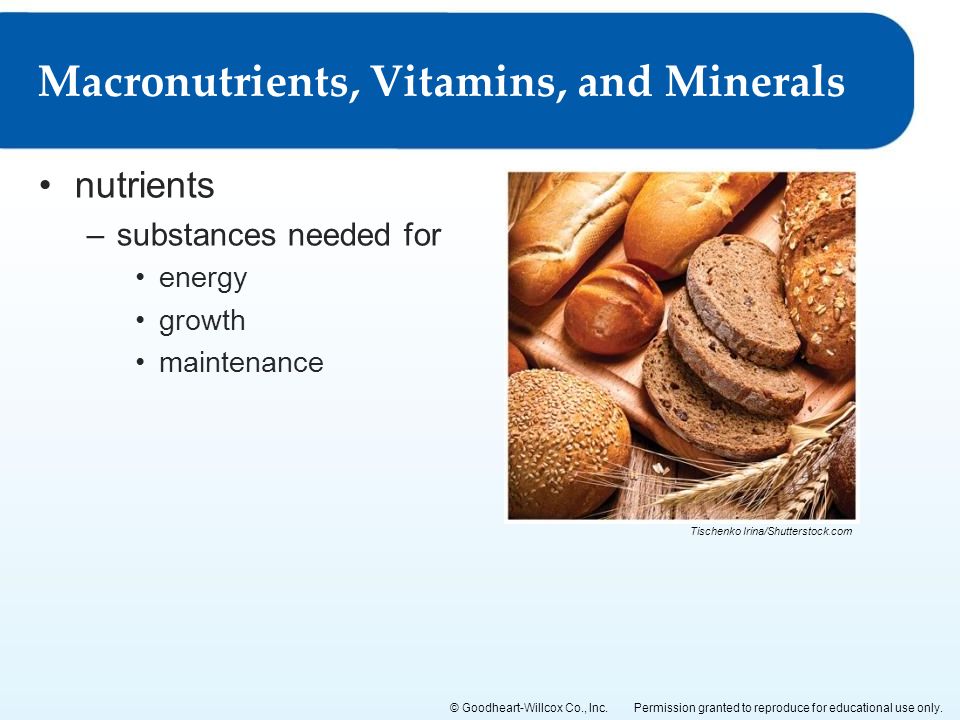 Macronutrients, Vitamins, and Minerals

• nutrients
– substances needed for
• energy
• growth
• maintenance

Tischenko Irina/Shutterstock.com

© Goodheart-Willcox Co., Inc. Permission granted to reproduce for educational use only.